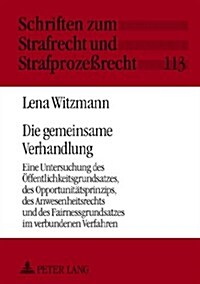 Schriften zum Strafrecht und Strafprozeßrecht 113

Lena Witzmann

Die gemeinsame Verhandlung

Eine Untersuchung des Öffentlichkeitsgrundsatzes, des Opportunitätsprinzips, des Anwesenheitsrechts und des Fairnessgrundsatzes im verbundenen Verfahren

PETER LANG